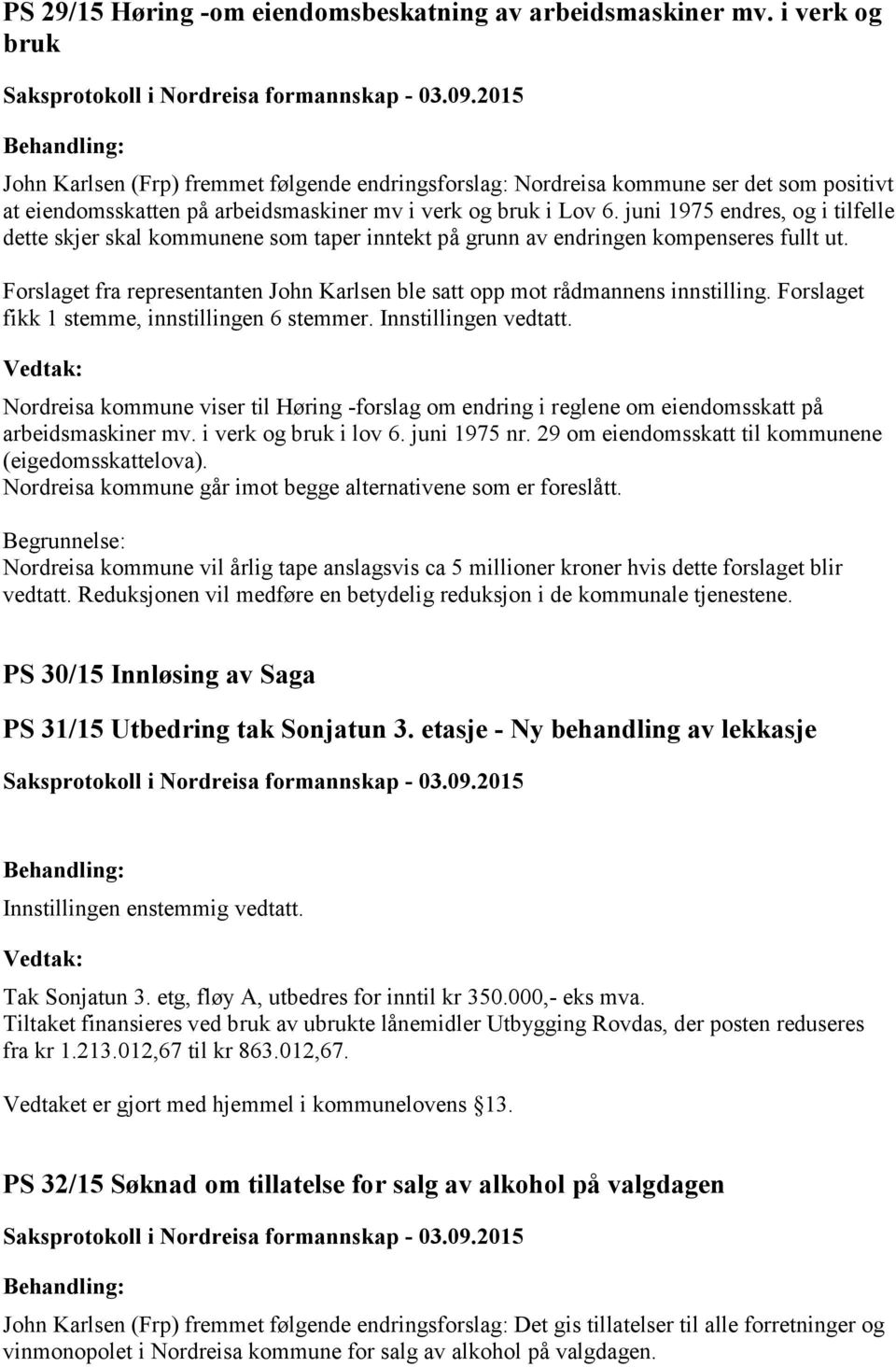 PS 29/15 Høring -om eiendomsbeskatning av arbeidsmaskiner mv. i verk og bruk

Saksprotokoll i Nordreisa formannskap - 03.09.2015

Behandling:

John Karlsen (Frp) fremmet følgende endringsforslag: Nordreisa kommune ser det som positivt at eiendomsskatten på arbeidsmaskiner mv i verk og bruk i Lov 6. juni 1975 endres, og i tilfelle dette skjer skal kommunene som taper inntekt på grunn av endringen kompenseres fullt ut.

Forslaget fra representanten John Karlsen ble satt opp mot rådmannens innstilling. Forslaget fikk 1 stemme, innstillingen 6 stemmer. Innstillingen vedtatt.

Vedtak:

Nordreisa kommune viser til Høring -forslag om endring i reglene om eiendomsskatt på arbeidsmaskiner mv. i verk og bruk i lov 6. juni 1975 nr. 29 om eiendomsskatt til kommunene (eigedomsskattelova).
Nordreisa kommune går imot begge alternativene som er foreslått.

Begrunnelse:
Nordreisa kommune vil årlig tape anslagsvis ca 5 millioner kroner hvis dette forslaget blir vedtatt. Reduksjonen vil medføre en betydelig reduksjon i de kommunale tjenestene.

PS 30/15 Innløsing av Saga

PS 31/15 Utbedring tak Sonjatun 3. etasje - Ny behandling av lekkasje

Saksprotokoll i Nordreisa formannskap - 03.09.2015

Behandling:

Innstillingen enstemmig vedtatt.

Vedtak:

Tak Sonjatun 3. etg, fløy A, utbedres for inntil kr 350.000,- eks mva.
Tiltaket finansieres ved bruk av ubrukte lånemidler Utbygging Rovdas, der posten reduseres fra kr 1.213.012,67 til kr 863.012,67.

Vedtaket er gjort med hjemmel i kommunelovens 13.

PS 32/15 Søknad om tillatelse for salg av alkohol på valgdagen

Saksprotokoll i Nordreisa formannskap - 03.09.2015

Behandling:

John Karlsen (Frp) fremmet følgende endringsforslag: Det gis tillatelser til alle forretninger og vinmonopolet i Nordreisa kommune for salg av alkohol på valgdagen.